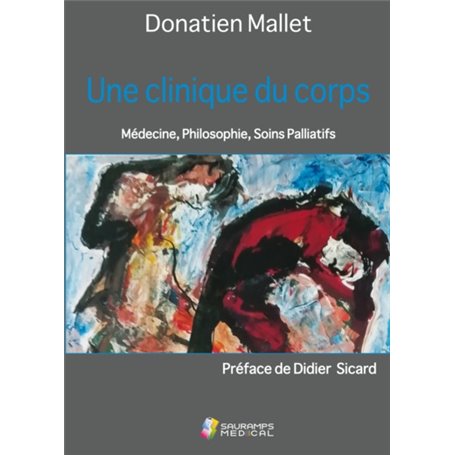 Donatien Mallet

Une clinique du corps

Médecine, Philosophie, Soins Palliatifs

Préface de Didier Sicard

SAURAMPS MEDICAL